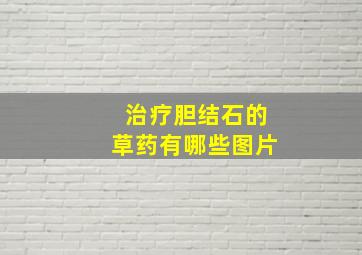 治疗胆结石的
草药有哪些图片